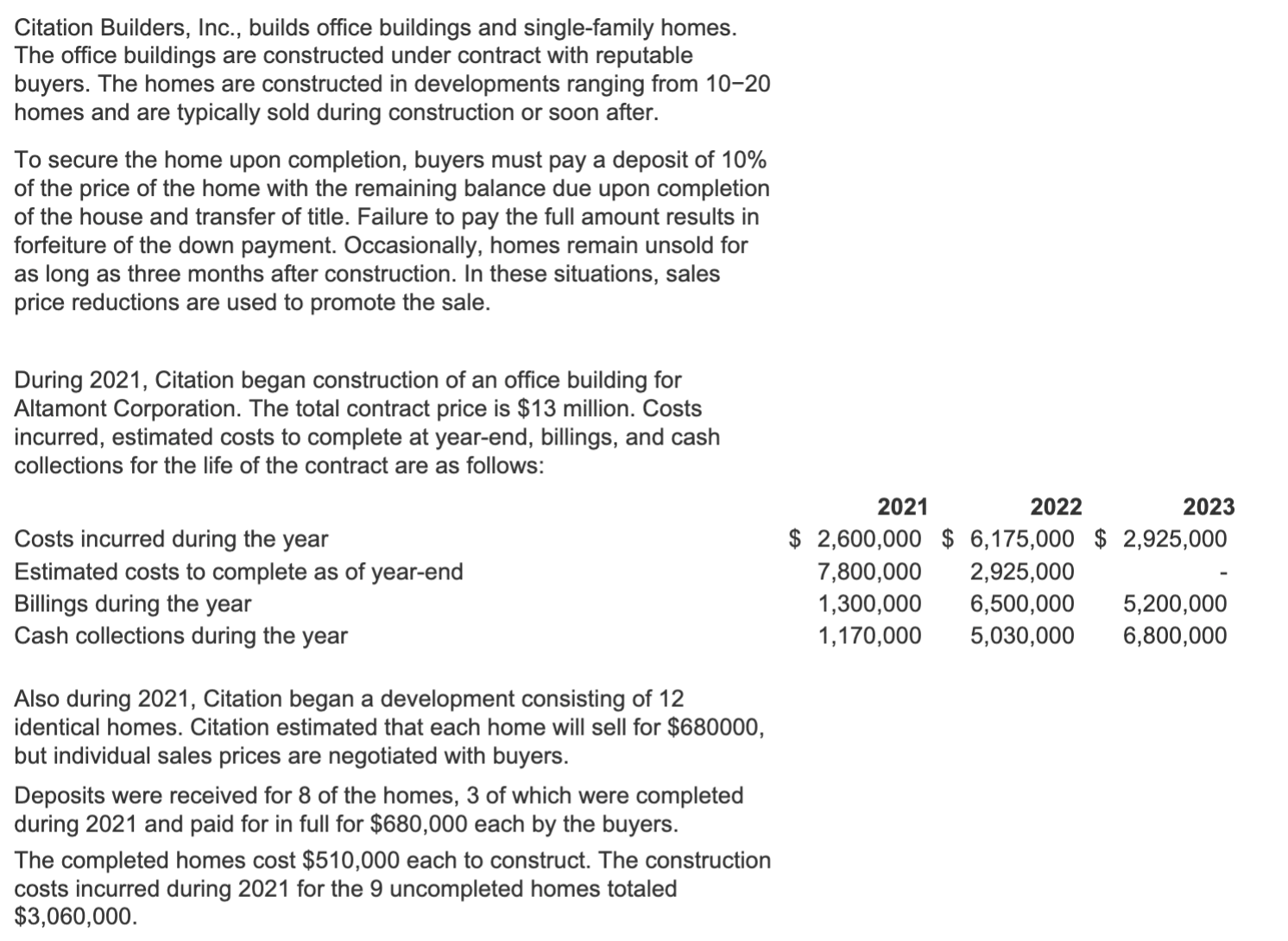 Citation Builders, Inc., builds office buildings and single-family homes. The office buildings are constructed under contract with reputable buyers. The homes are constructed in developments ranging from 10–20 homes and are typically sold during construction or soon after.

To secure the home upon completion, buyers must pay a deposit of 10% of the price of the home with the remaining balance due upon completion of the house and transfer of title. Failure to pay the full amount results in forfeiture of the down payment. Occasionally, homes remain unsold for as long as three months after construction. In these situations, sales price reductions are used to promote the sale.

During 2021, Citation began construction of an office building for Altamont Corporation. The total contract price is \$13 million. Costs incurred, estimated costs to complete at year-end, billings, and cash collections for the life of the contract are as follows:

| | 2021 | 2022 | 2023 |
|---|---|---|---|
| Costs incurred during the year | \$ 2,600,000 | \$ 6,175,000 | \$ 2,925,000 |
| Estimated costs to complete as of year-end | 7,800,000 | 2,925,000 | - |
| Billings during the year | 1,300,000 | 6,500,000 | 5,200,000 |
| Cash collections during the year | 1,170,000 | 5,030,000 | 6,800,000 |

Also during 2021, Citation began a development consisting of 12 identical homes. Citation estimated that each home will sell for \$680000, but individual sales prices are negotiated with buyers.

Deposits were received for 8 of the homes, 3 of which were completed during 2021 and paid for in full for \$680,000 each by the buyers.

The completed homes cost \$510,000 each to construct. The construction costs incurred during 2021 for the 9 uncompleted homes totaled \$3,060,000.